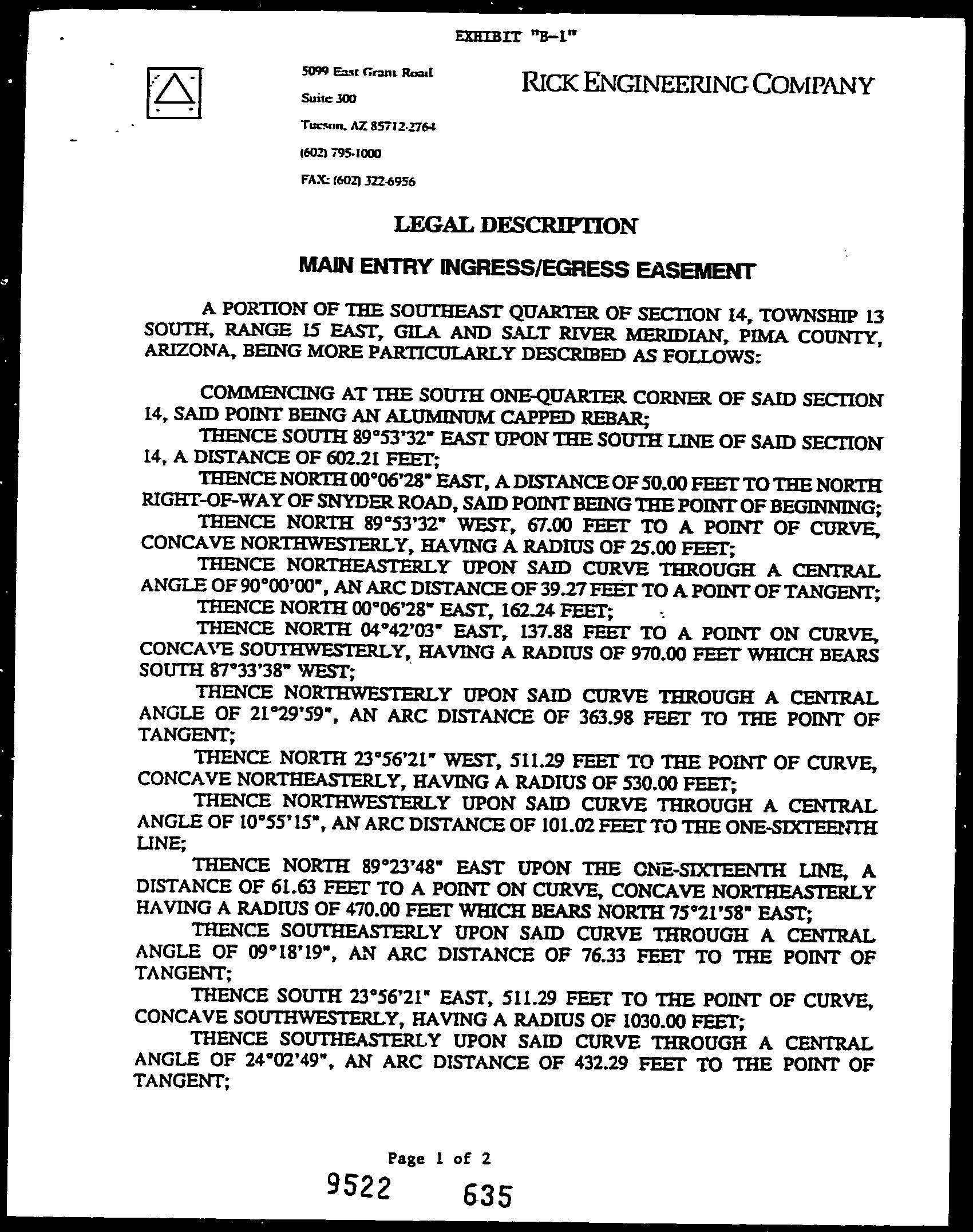 EXHIBIT "B-1"

5099 East Grant Road
Suite 300
Tucson, AZ 85712-2764
(602) 795-1000
FAX: (602) 322-6956

RICK ENGINEERING COMPANY

LEGAL DESCRIPTION

MAIN ENTRY INGRESS/EGRESS EASEMENT

A PORTION OF THE SOUTHEAST QUARTER OF SECTION 14, TOWNSHIP 13 SOUTH, RANGE 15 EAST, GILA AND SALT RIVER MERIDIAN, PIMA COUNTY, ARIZONA, BEING MORE PARTICULARLY DESCRIBED AS FOLLOWS:

COMMENCING AT THE SOUTH ONE-QUARTER CORNER OF SAID SECTION 14, SAID POINT BEING AN ALUMINUM CAPPED REBAR;

THENCE SOUTH 89°53'32" EAST UPON THE SOUTH LINE OF SAID SECTION 14, A DISTANCE OF 602.21 FEET;

THENCE NORTH 00°06'28" EAST, A DISTANCE OF 50.00 FEET TO THE NORTH RIGHT-OF-WAY OF SNYDER ROAD, SAID POINT BEING THE POINT OF BEGINNING;

THENCE NORTH 89°53'32" WEST, 67.00 FEET TO A POINT OF CURVE, CONCAVE NORTHWESTERLY, HAVING A RADIUS OF 25.00 FEET;

THENCE NORTHEASTERLY UPON SAID CURVE THROUGH A CENTRAL ANGLE OF 90°00'00", AN ARC DISTANCE OF 39.27 FEET TO A POINT OF TANGENT;

THENCE NORTH 00°06'28" EAST, 162.24 FEET;

THENCE NORTH 04°42'03" EAST, 137.88 FEET TO A POINT ON CURVE, CONCAVE SOUTHWESTERLY, HAVING A RADIUS OF 970.00 FEET WHICH BEARS SOUTH 87°33'38" WEST;

THENCE NORTHWESTERLY UPON SAID CURVE THROUGH A CENTRAL ANGLE OF 21°29'59", AN ARC DISTANCE OF 363.98 FEET TO THE POINT OF TANGENT;

THENCE NORTH 23°56'21" WEST, 511.29 FEET TO THE POINT OF CURVE, CONCAVE NORTHEASTERLY, HAVING A RADIUS OF 530.00 FEET;

THENCE NORTHWESTERLY UPON SAID CURVE THROUGH A CENTRAL ANGLE OF 10°55'15", AN ARC DISTANCE OF 101.02 FEET TO THE ONE-SIXTEENTH LINE;

THENCE NORTH 89°23'48" EAST UPON THE ONE-SIXTEENTH LINE, A DISTANCE OF 61.63 FEET TO A POINT ON CURVE, CONCAVE NORTHEASTERLY HAVING A RADIUS OF 470.00 FEET WHICH BEARS NORTH 75°21'58" EAST;

THENCE SOUTHEASTERLY UPON SAID CURVE THROUGH A CENTRAL ANGLE OF 09°18'19", AN ARC DISTANCE OF 76.33 FEET TO THE POINT OF TANGENT;

THENCE SOUTH 23°56'21" EAST, 511.29 FEET TO THE POINT OF CURVE, CONCAVE SOUTHWESTERLY, HAVING A RADIUS OF 1030.00 FEET;

THENCE SOUTHEASTERLY UPON SAID CURVE THROUGH A CENTRAL ANGLE OF 24°02'49", AN ARC DISTANCE OF 432.29 FEET TO THE POINT OF TANGENT;

Page 1 of 2

9522 635